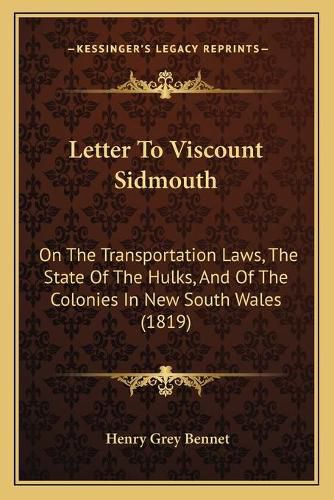 —KESSINGER'S LEGACY REPRINTS—

Letter To Viscount Sidmouth

On The Transportation Laws, The State Of The Hulks, And Of The Colonies In New South Wales (1819)

Henry Grey Bennet